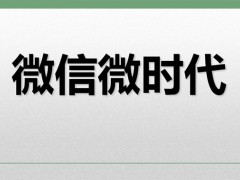 微信微时代